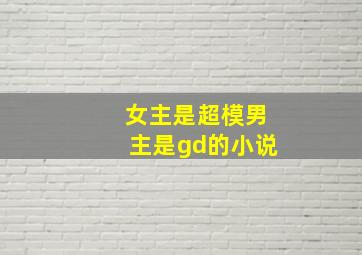 女主是超模男主是gd的小说